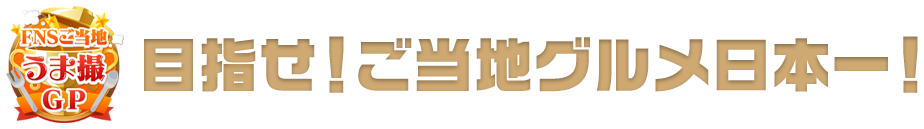 FNSご当地
うま撮
GP

目指せ！ご当地グルメ日本一！